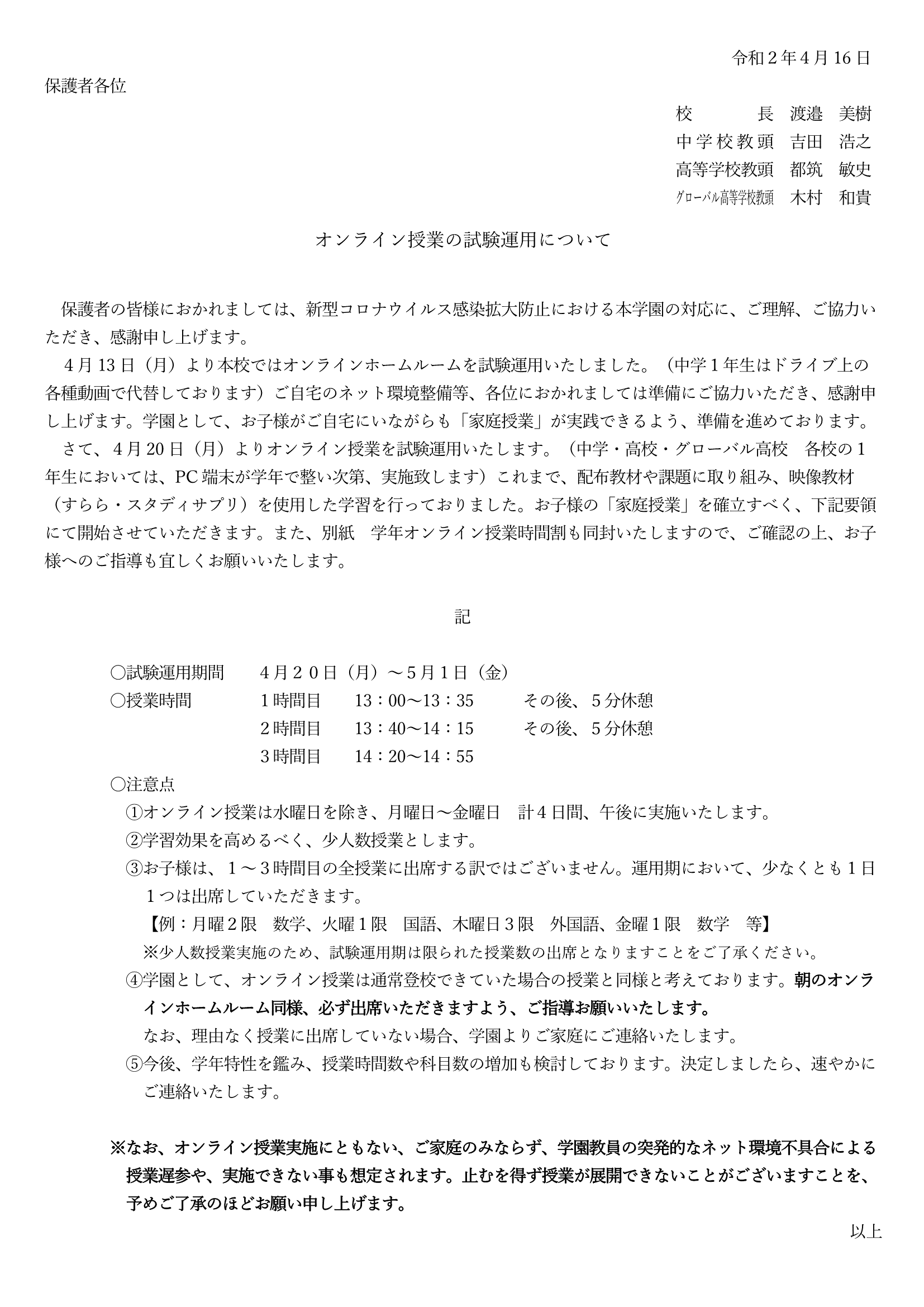 令和２年４月 16 日

保護者各位

校　　長　渡邉　美樹
中学校教頭　吉田　浩之
高等学校教頭　都筑　敏史
グローバル高等学校教頭　木村　和貴

オンライン授業の試験運用について

保護者の皆様におかれましては、新型コロナウイルス感染拡大防止における本学園の対応に、ご理解、ご協力いただき、感謝申し上げます。

４月 13 日（月）より本校ではオンラインホームルームを試験運用いたしました。（中学１年生はドライブ上の各種動画で代替しております）ご自宅のネット環境整備等、各位におかれましては準備にご協力いただき、感謝申し上げます。学園として、お子様がご自宅にいながらも「家庭授業」が実践できるよう、準備を進めております。

さて、４月 20 日（月）よりオンライン授業を試験運用いたします。（中学・高校・グローバル高校　各校の１年生においては、PC 端末が学年で整い次第、実施致します）これまで、配布教材や課題に取り組み、映像教材（すらら・スタディサプリ）を使用した学習を行っておりました。お子様の「家庭授業」を確立すべく、下記要領にて開始させていただきます。また、別紙　学年オンライン授業時間割も同封いたしますので、ご確認の上、お子様へのご指導も宜しくお願いいたします。

記

〇試験運用期間　４月２０日（月）～５月１日（金）
〇授業時間　１時間目　13：00～13：35　その後、５分休憩
２時間目　13：40～14：15　その後、５分休憩
３時間目　14：20～14：55
〇注意点
①オンライン授業は水曜日を除き、月曜日～金曜日　計４日間、午後に実施いたします。
②学習効果を高めるべく、少人数授業とします。
③お子様は、１～３時間目の全授業に出席する訳ではございません。運用期において、少なくとも１日１つは出席していただきます。
【例：月曜２限　数学、火曜１限　国語、木曜日３限　外国語、金曜１限　数学　等】
※少人数授業実施のため、試験運用期は限られた授業数の出席となりますことをご了承ください。
④学園として、オンライン授業は通常登校できていた場合の授業と同様と考えております。朝のオンラインホームルーム同様、必ず出席いただきますよう、ご指導お願いいたします。
なお、理由なく授業に出席していない場合、学園よりご家庭にご連絡いたします。
⑤今後、学年特性を鑑み、授業時間数や科目数の増加も検討しております。決定しましたら、速やかにご連絡いたします。

※なお、オンライン授業実施にともない、ご家庭のみならず、学園教員の突発的なネット環境不具合による授業遅参や、実施できない事も想定されます。止むを得ず授業が展開できないことがございますことを、予めご了承のほどお願い申し上げます。

以上